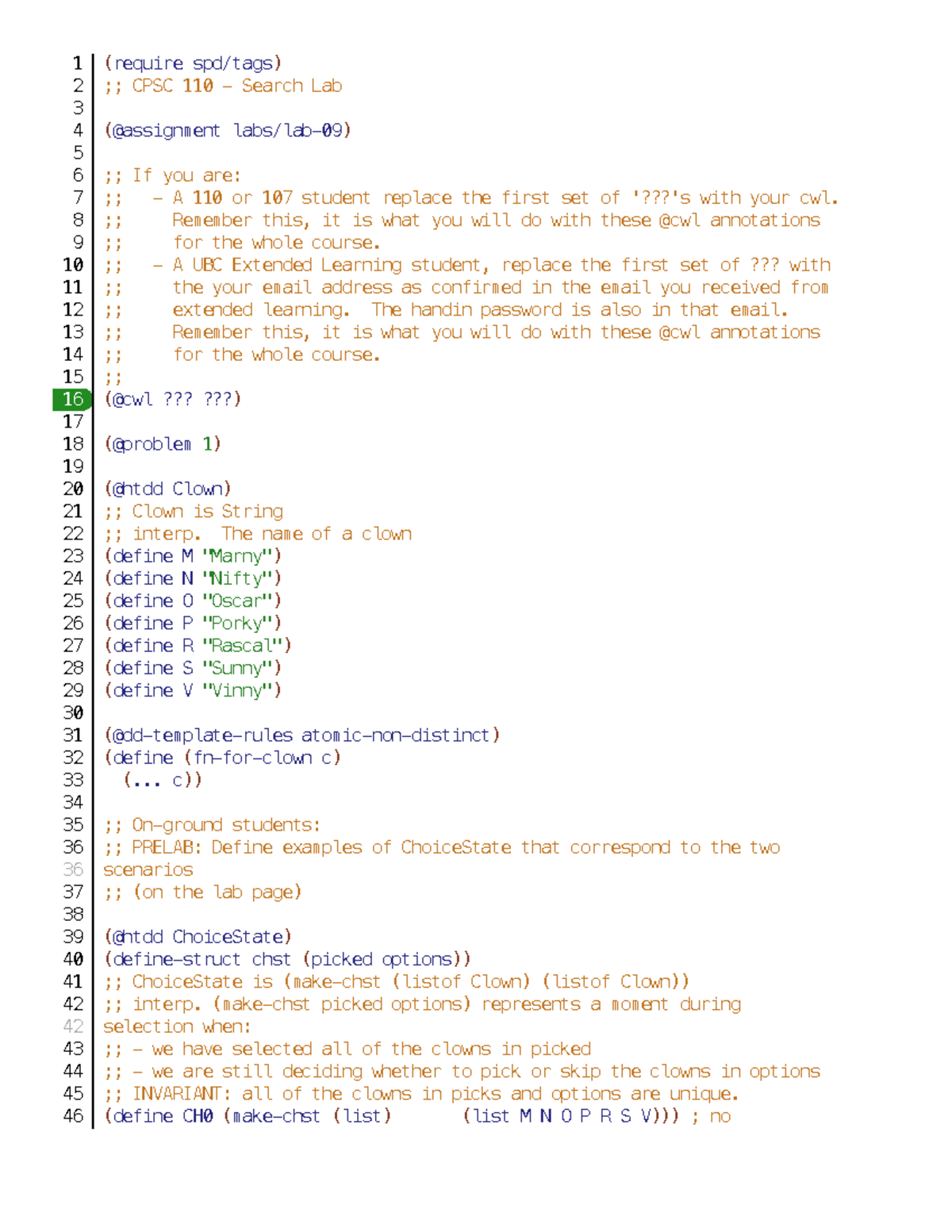 1 (require spd/tags)
2 ;; CPSC 110 - Search Lab
3
4 (@assignment labs/lab-09)
5
6 ;; If you are:
7 ;;   - A 110 or 107 student replace the first set of '???'s with your cwl.
8 ;;     Remember this, it is what you will do with these @cwl annotations
9 ;;     for the whole course.
10 ;;   - A UBC Extended Learning student, replace the first set of ??? with
11 ;;     the your email address as confirmed in the email you received from
12 ;;     extended learning.  The handin password is also in that email.
13 ;;     Remember this, it is what you will do with these @cwl annotations
14 ;;     for the whole course.
15 ;;
16 (@cwl ??? ???)
17
18 (@problem 1)
19
20 (@htdd Clown)
21 ;; Clown is String
22 ;; interp.  The name of a clown
23 (define M "Marny")
24 (define N "Nifty")
25 (define O "Oscar")
26 (define P "Porky")
27 (define R "Rascal")
28 (define S "Sunny")
29 (define V "Vinny")
30
31 (@dd-template-rules atomic-non-distinct)
32 (define (fn-for-clown c)
33   (... c))
34
35 ;; On-ground students:
36 ;; PRELAB: Define examples of ChoiceState that correspond to the two
36 scenarios
37 ;; (on the lab page)
38
39 (@htdd ChoiceState)
40 (define-struct chst (picked options))
41 ;; ChoiceState is (make-chst (listof Clown) (listof Clown))
42 ;; interp. (make-chst picked options) represents a moment during
42 selection when:
43 ;; - we have selected all of the clowns in picked
44 ;; - we are still deciding whether to pick or skip the clowns in options
45 ;; INVARIANT: all of the clowns in picks and options are unique.
46 (define CH0 (make-chst (list)       (list M N O P R S V))) ; no